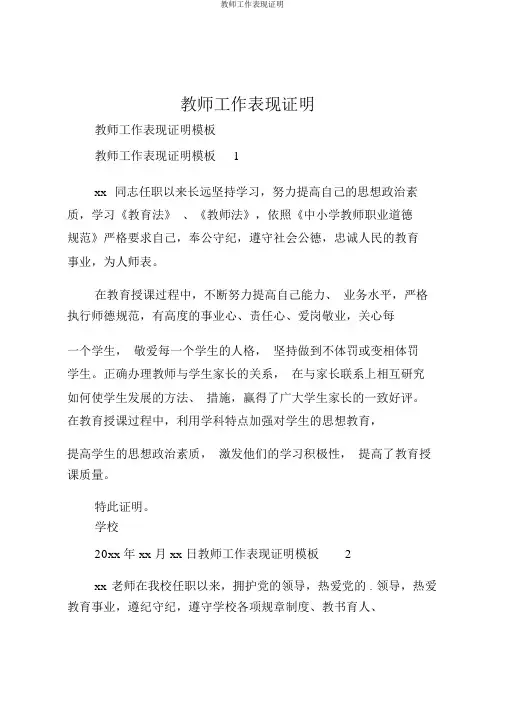 教师工作表现证明

教师工作表现证明

教师工作表现证明模板

教师工作表现证明模板 1

xx 同志任职以来长远坚持学习，努力提高自己的思想政治素质，学习《教育法》、《教师法》，依照《中小学教师职业道德规范》严格要求自己，奉公守纪，遵守社会公德，忠诚人民的教育事业，为人师表。

在教育授课过程中，不断努力提高自己能力、业务水平，严格执行师德规范，有高度的事业心、责任心、爱岗敬业，关心每

一个学生，敬爱每一个学生的人格，坚持做到不体罚或变相体罚学生。正确办理教师与学生家长的关系，在与家长联系上相互研究如何使学生发展的方法、措施，赢得了广大学生家长的一致好评。在教育授课过程中，利用学科特点加强对学生的思想教育，

提高学生的思想政治素质，激发他们的学习积极性，提高了教育授课质量。

特此证明。

学校

20xx 年 xx 月 xx 日教师工作表现证明模板 2

xx 老师在我校任职以来，拥护党的领导，热爱党的 . 领导，热爱教育事业，遵纪守纪，遵守学校各项规章制度、教书育人、